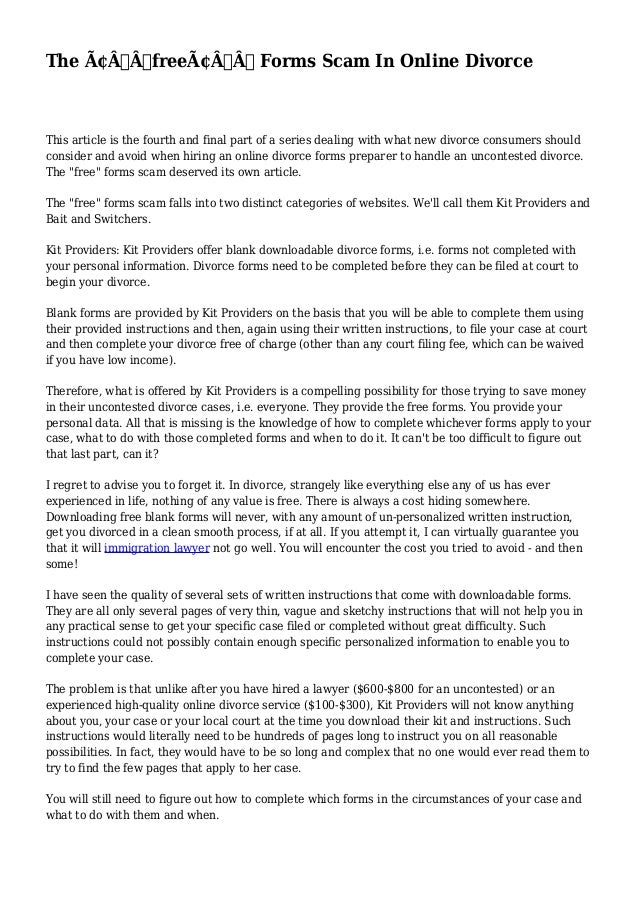 The Ã¢Â€ÂœfreeÃ¢Â€Â Forms Scam In Online Divorce

This article is the fourth and final part of a series dealing with what new divorce consumers should consider and avoid when hiring an online divorce forms preparer to handle an uncontested divorce. The "free" forms scam deserved its own article.

The "free" forms scam falls into two distinct categories of websites. We'll call them Kit Providers and Bait and Switchers.

Kit Providers: Kit Providers offer blank downloadable divorce forms, i.e. forms not completed with your personal information. Divorce forms need to be completed before they can be filed at court to begin your divorce.

Blank forms are provided by Kit Providers on the basis that you will be able to complete them using their provided instructions and then, again using their written instructions, to file your case at court and then complete your divorce free of charge (other than any court filing fee, which can be waived if you have low income).

Therefore, what is offered by Kit Providers is a compelling possibility for those trying to save money in their uncontested divorce cases, i.e. everyone. They provide the free forms. You provide your personal data. All that is missing is the knowledge of how to complete whichever forms apply to your case, what to do with those completed forms and when to do it. It can't be too difficult to figure out that last part, can it?

I regret to advise you to forget it. In divorce, strangely like everything else any of us has ever experienced in life, nothing of any value is free. There is always a cost hiding somewhere. Downloading free blank forms will never, with any amount of un-personalized written instruction, get you divorced in a clean smooth process, if at all. If you attempt it, I can virtually guarantee you that it will immigration lawyer not go well. You will encounter the cost you tried to avoid - and then some!

I have seen the quality of several sets of written instructions that come with downloadable forms. They are all only several pages of very thin, vague and sketchy instructions that will not help you in any practical sense to get your specific case filed or completed without great difficulty. Such instructions could not possibly contain enough specific personalized information to enable you to complete your case.

The problem is that unlike after you have hired a lawyer ($600-$800 for an uncontested) or an experienced high-quality online divorce service ($100-$300), Kit Providers will not know anything about you, your case or your local court at the time you download their kit and instructions. Such instructions would literally need to be hundreds of pages long to instruct you on all reasonable possibilities. In fact, they would have to be so long and complex that no one would ever read them to try to find the few pages that apply to her case.

You will still need to figure out how to complete which forms in the circumstances of your case and what to do with them and when.